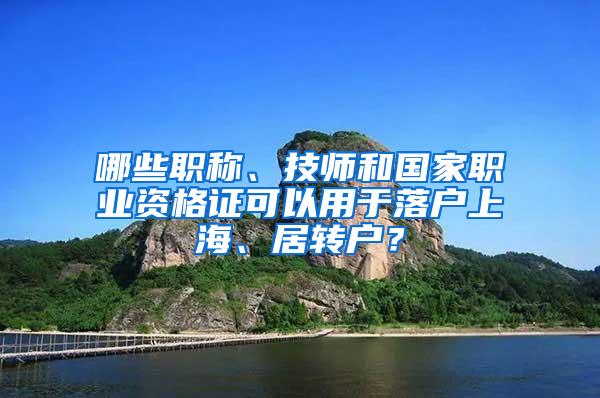 哪些职称、技师和国家职业资格证可以用于落户上海、居转户？